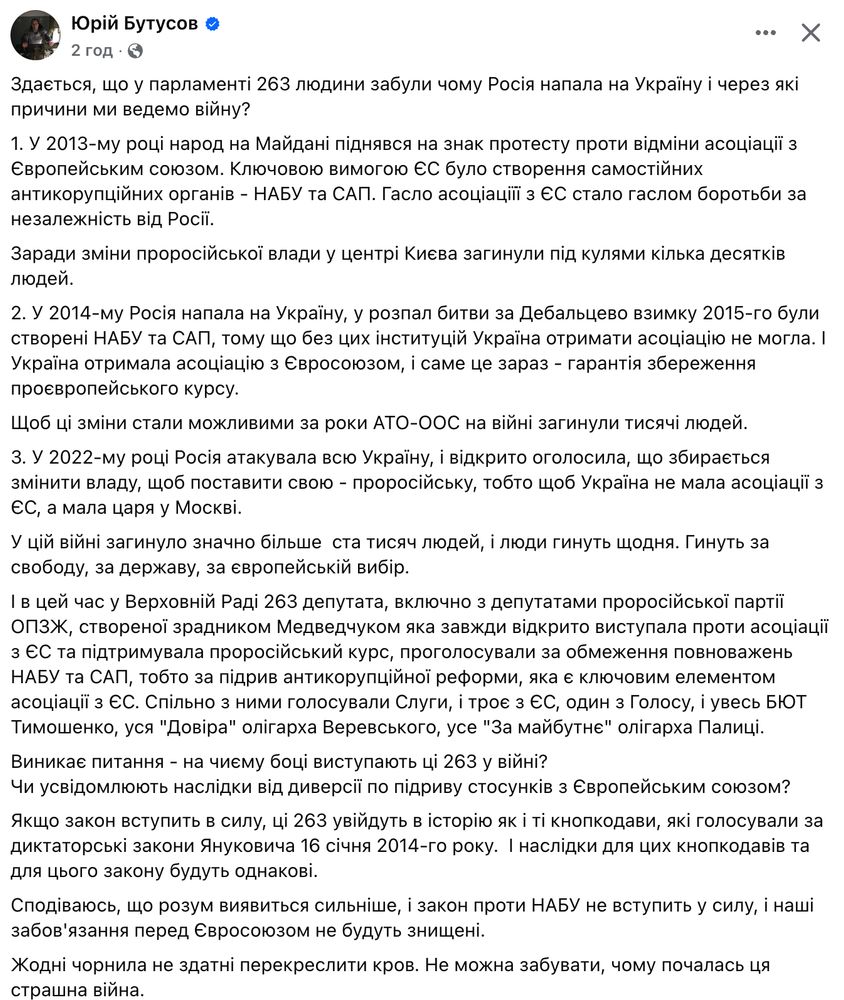 Юрій Бутусов
2 год ·

Здається, що у парламенті 263 людини забули чому Росія напала на Україну і через які причини ми ведемо війну?

1. У 2013-му році народ на Майдані піднявся на знак протесту проти відміни асоціації з Європейським союзом. Ключовою вимогою ЄС було створення самостійних антикорупційних органів - НАБУ та САП. Гасло асоціаціїї з ЄС стало гаслом боротьби за незалежність від Росії.

Заради зміни проросійської влади у центрі Києва загинули під кулями кілька десятків людей.

2. У 2014-му Росія напала на Україну, у розпал битви за Дебальцево взимку 2015-го були створені НАБУ та САП, тому що без цих інституцій Україна отримати асоціацію не могла. І Україна отримала асоціацію з Євросоюзом, і саме це зараз - гарантія збереження проєвропейського курсу.

Щоб ці зміни стали можливими за роки АТО-ООС на війні загинули тисячі людей.

3. У 2022-му році Росія атакувала всю Україну, і відкрито оголосила, що збирається змінити владу, щоб поставити свою - проросійську, тобто щоб Україна не мала асоціації з ЄС, а мала царя у Москві.

У цій війні загинуло значно більше ста тисяч людей, і люди гинуть щодня. Гинуть за свободу, за державу, за європейській вибір.

І в цей час у Верховній Раді 263 депутата, включно з депутатами проросійської партії ОПЗЖ, створеної зрадником Медведчуком яка завжди відкрито виступала проти асоціації з ЄС та підтримувала проросійський курс, проголосували за обмеження повноважень НАБУ та САП, тобто за підрив антикорупційної реформи, яка є ключовим елементом асоціації з ЄС. Спільно з ними голосували Слуги, і троє з ЄС, один з Голосу, і увесь БЮТ Тимошенко, уся "Довіра" олігарха Веревського, усе "За майбутнє" олігарха Палиці.

Виникає питання - на чиєму боці виступають ці 263 у війні?
Чи усвідомлюють наслідки від диверсії по підриву стосунків з Європейським союзом?

Якщо закон вступить в силу, ці 263 увійдуть в історію як і ті кнопкодави, які голосували за диктаторські закони Януковича 16 січня 2014-го року. І наслідки для цих кнопкодавів та для цього закону будуть однакові.

Сподіваюсь, що розум виявиться сильніше, і закон проти НАБУ не вступить у силу, і наші забов'язання перед Євросоюзом не будуть знищені.

Жодні чорнила не здатні перекреслити кров. Не можна забувати, чому почалась ця страшна війна.